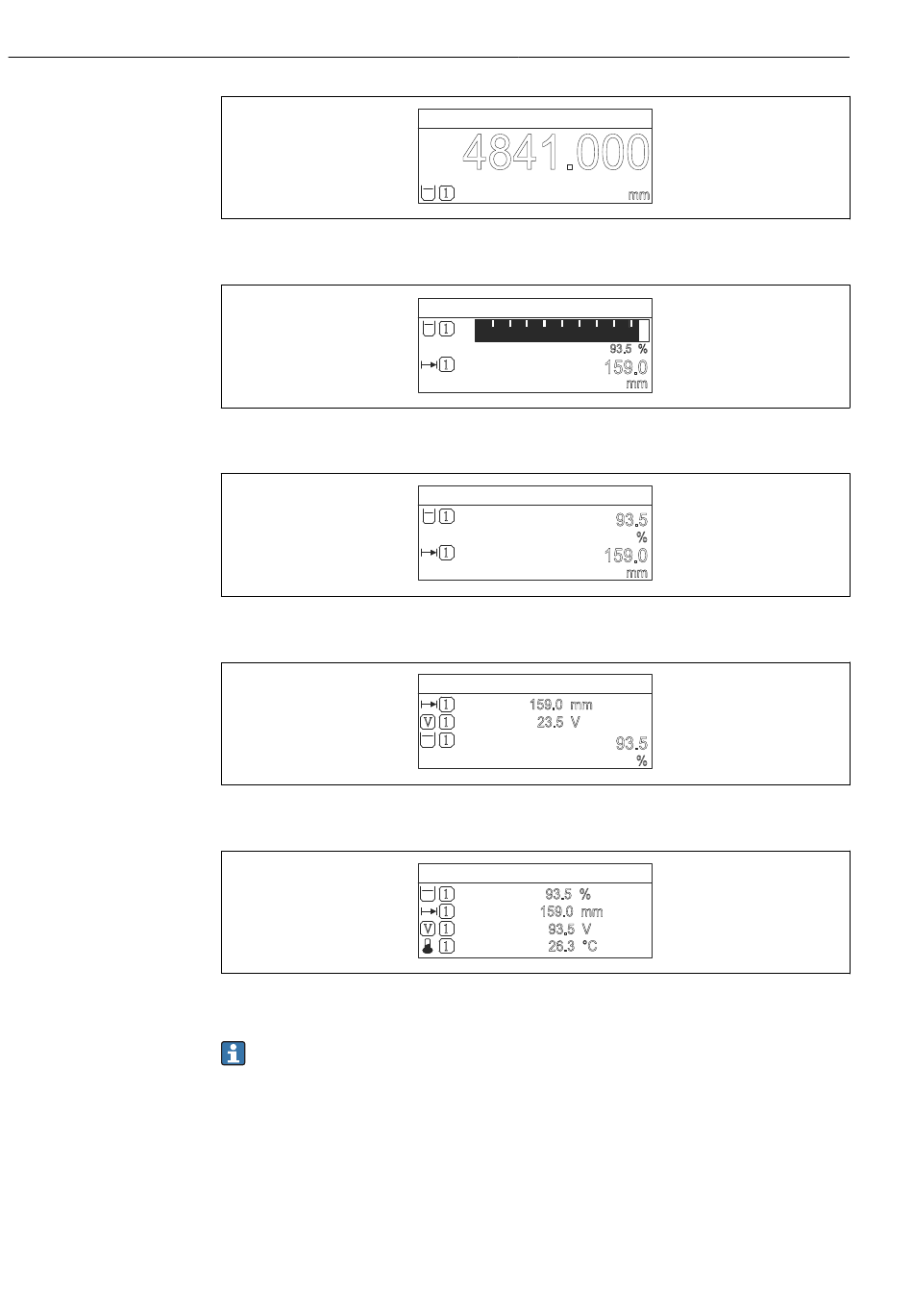 4841.000
1 mm

1
93.5 %
1 159.0
mm

1 93.5
%
1 159.0
mm

1 159.0 mm
V 1 23.5 V
1 93.5
%

1 93.5 %
1 159.0 mm
V 1 93.5 V
1 26.3 °C